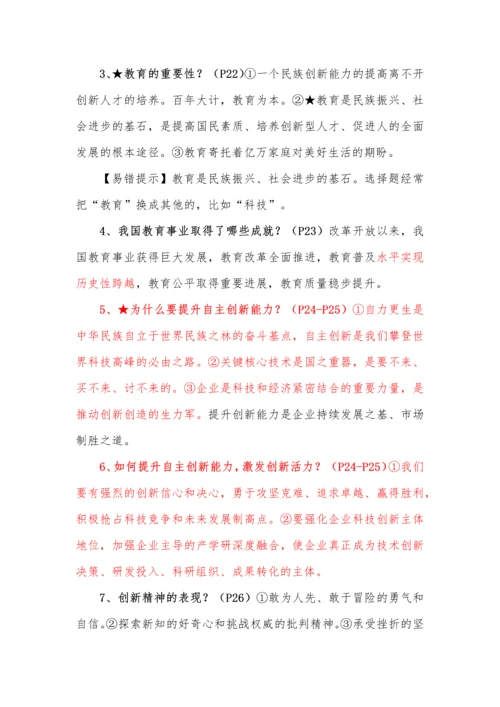 3、★教育的重要性？（P22）①一个民族创新能力的提高离不开创新人才的培养。百年大计，教育为本。②★教育是民族振兴、社会进步的基石，是提高国民素质、培养创新型人才、促进人的全面发展的根本途径。③教育寄托着亿万家庭对美好生活的期盼。

【易错提示】教育是民族振兴、社会进步的基石。选择题经常把“教育”换成其他的，比如“科技”。

4、我国教育事业取得了哪些成就？（P23）改革开放以来，我国教育事业获得巨大发展，教育改革全面推进，教育普及水平实现历史性跨越，教育公平取得重要进展，教育质量稳步提升。

5、★为什么要提升自主创新能力？（P24-P25）①自力更生是中华民族自立于世界民族之林的奋斗基点，自主创新是我们攀登世界科技高峰的必由之路。②关键核心技术是国之重器，是要不来、买不来、讨不来的。③企业是科技和经济紧密结合的重要力量，是推动创新创造的生力军。提升创新能力是企业持续发展之基、市场制胜之道。

6、如何提升自主创新能力，激发创新活力？（P24-P25）①我们要有强烈的创新信心和决心，勇于攻坚克难、追求卓越、赢得胜利，积极抢占科技竞争和未来发展制高点。②要强化企业科技创新主体地位，加强企业主导的产学研深度融合，使企业真正成为技术创新决策、研发投入、科研组织、成果转化的主体。

7、创新精神的表现？（P26）①敢为人先、敢于冒险的勇气和自信。②探索新知的好奇心和挑战权威的批判精神。③承受挫折的坚